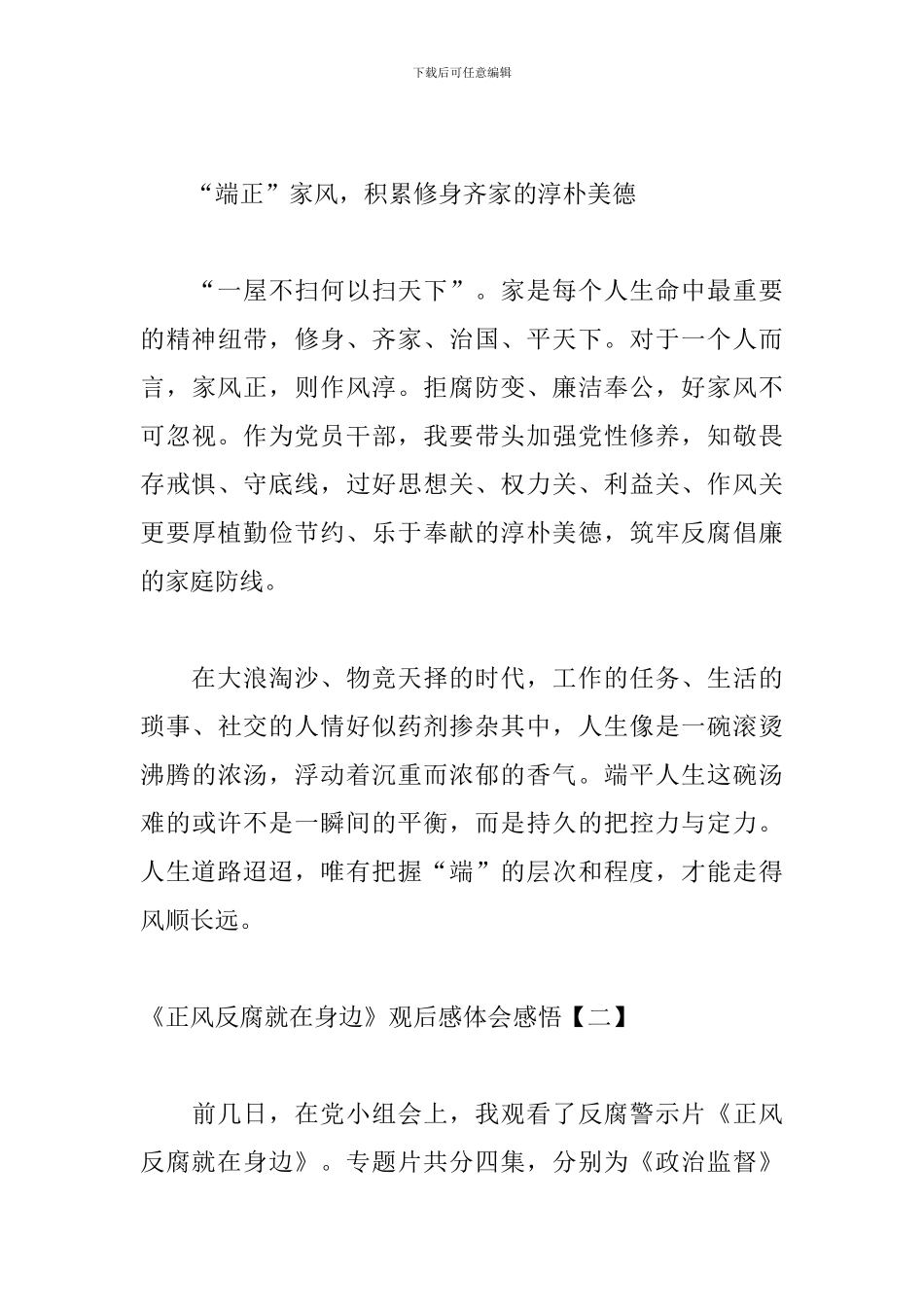 下载后可任意编辑

“端正”家风，积累修身齐家的淳朴美德

“一屋不扫何以扫天下”。家是每个人生命中最重要的精神纽带，修身、齐家、治国、平天下。对于一个人而言，家风正，则作风淳。拒腐防变、廉洁奉公，好家风不可忽视。作为党员干部，我要带头加强党性修养，知敬畏存戒惧、守底线，过好思想关、权力关、利益关、作风关更要厚植勤俭节约、乐于奉献的淳朴美德，筑牢反腐倡廉的家庭防线。

在大浪淘沙、物竞天择的时代，工作的任务、生活的琐事、社交的人情好似药剂掺杂其中，人生像是一碗滚烫沸腾的浓汤，浮动着沉重而浓郁的香气。端平人生这碗汤难的或许不是一瞬间的平衡，而是持久的把控力与定力。人生道路迢迢，唯有把握“端”的层次和程度，才能走得风顺长远。

《正风反腐就在身边》观后感体会感悟【二】

前几日，在党小组会上，我观看了反腐警示片《正风反腐就在身边》。专题片共分四集，分别为《政治监督》